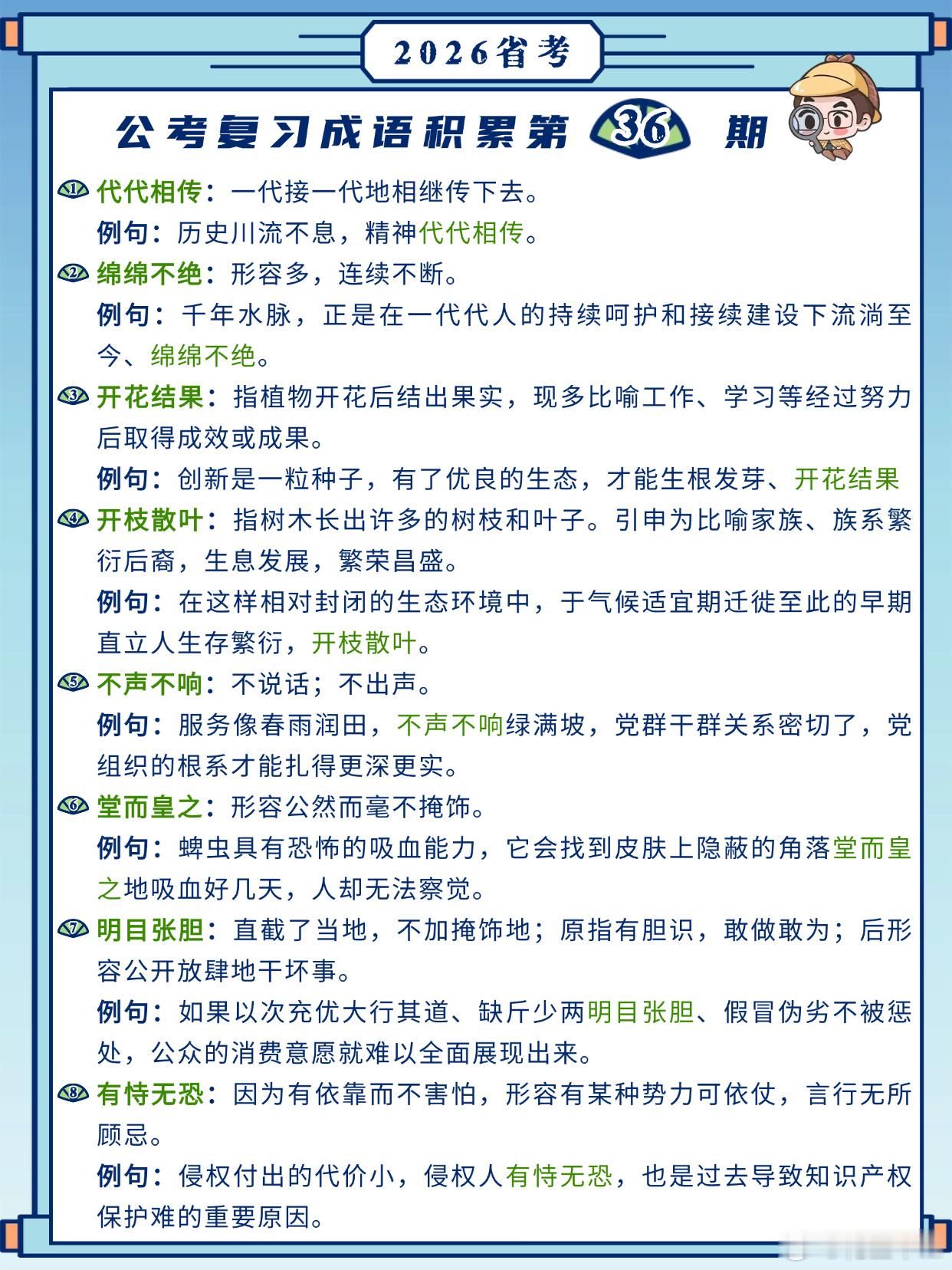 2026省考

公考复习成语积累第 36 期

1 代代相传：一代接一代地相继传下去。
例句：历史川流不息，精神代代相传。

2 绵绵不绝：形容多，连续不断。
例句：千年水脉，正是在一代代人的持续呵护和接续建设下流淌至今、绵绵不绝。

3 开花结果：指植物开花后结出果实，现多比喻工作、学习等经过努力后取得成效或成果。
例句：创新是一粒种子，有了优良的生态，才能生根发芽、开花结果

4 开枝散叶：指树木长出许多的树枝和叶子。引申为比喻家族、族系繁衍后裔，生息发展，繁荣昌盛。
例句：在这样相对封闭的生态环境中，于气候适宜期迁徙至此的早期直立人生存繁衍，开枝散叶。

5 不声不响：不说话；不出声。
例句：服务像春雨润田，不声不响绿满坡，党群干群关系密切了，党组织的根系才能扎得更深更实。

6 堂而皇之：形容公然而毫不掩饰。
例句：蜱虫具有恐怖的吸血能力，它会找到皮肤上隐蔽的角落堂而皇之地吸血好几天，人却无法察觉。

7 明目张胆：直截了当地，不加掩饰地；原指有胆识，敢做敢为；后形容公开放肆地干坏事。
例句：如果以次充优大行其道、缺斤少两明目张胆、假冒伪劣不被惩处，公众的消费意愿就难以全面展现出来。

8 有恃无恐：因为有依靠而不害怕，形容有某种势力可依仗，言行无所顾忌。
例句：侵权付出的代价小，侵权人有恃无恐，也是过去导致知识产权保护难的重要原因。